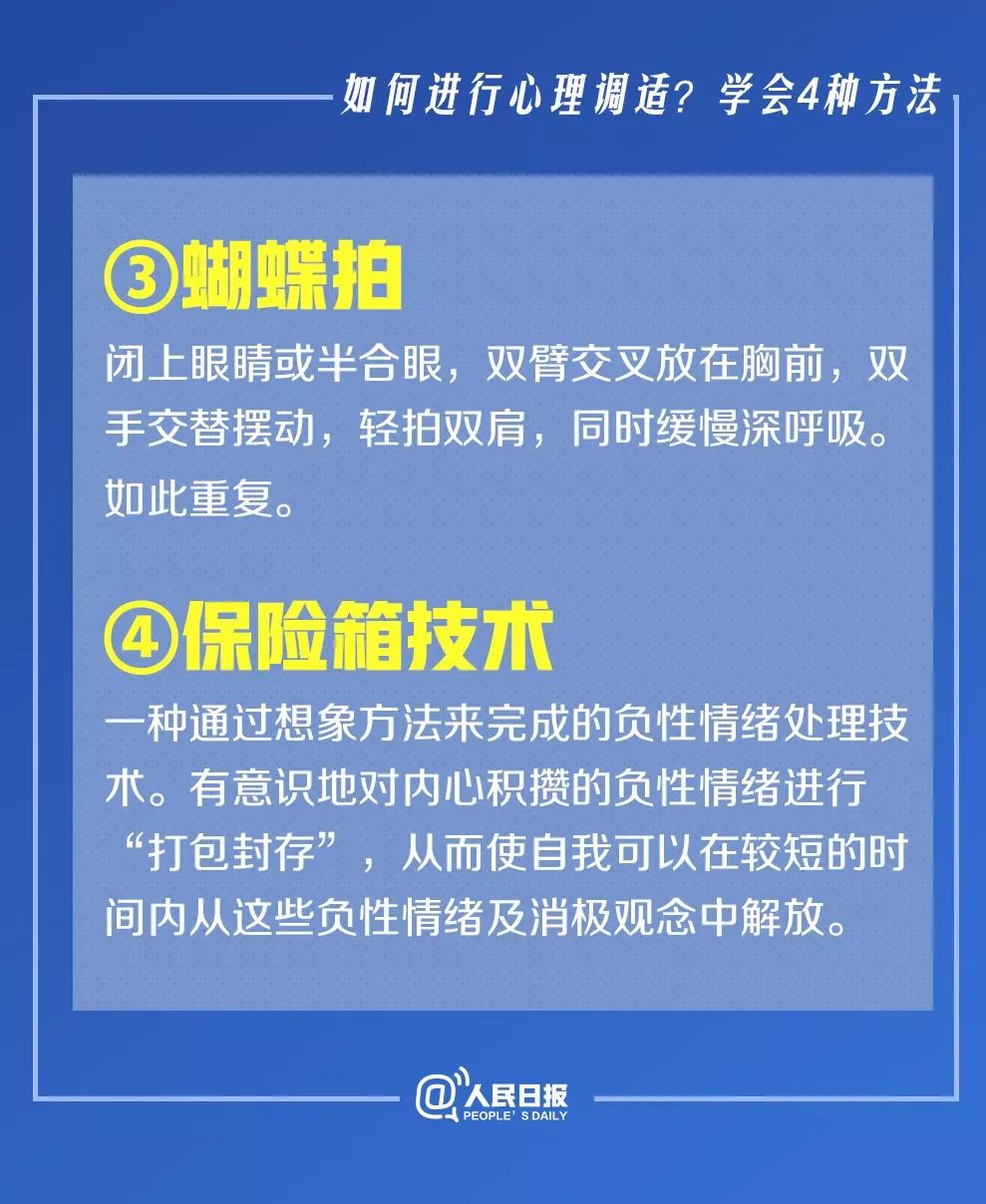 如何进行心理调适？学会4种方法

③蝴蝶拍

闭上眼睛或半合眼，双臂交叉放在胸前，双手交替摆动，轻拍双肩，同时缓慢深呼吸。如此重复。

④保险箱技术

一种通过想象方法来完成的负性情绪处理技术。有意识地对内心积攒的负性情绪进行“打包封存”，从而使自我可以在较短的时间内从这些负性情绪及消极观念中解放。

@人民日报
PEOPLE'S DAILY